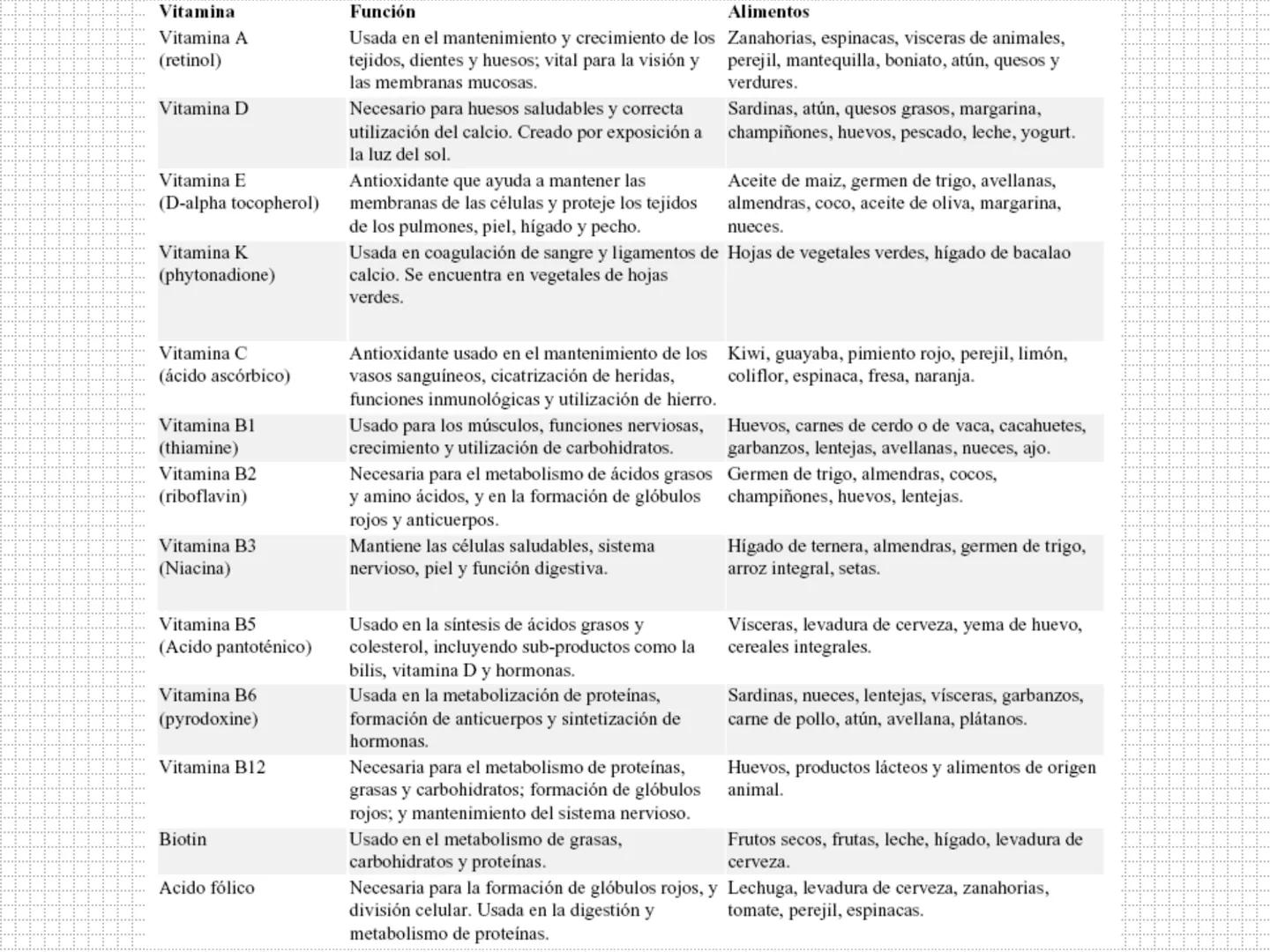 | Vitamina | Función | Alimentos |
|---|---|---|
| Vitamina A (retinol) | Usada en el mantenimiento y crecimiento de los tejidos, dientes y huesos; vital para la visión y las membranas mucosas. | Zanahorias, espinacas, visceras de animales, perejil, mantequilla, boniato, atún, quesos y verdures. |
| Vitamina D | Necesario para huesos saludables y correcta utilización del calcio. Creado por exposición a la luz del sol. | Sardinas, atún, quesos grasos, margarina, champiñones, huevos, pescado, leche, yogurt. |
| Vitamina E (D-alpha tocopherol) | Antioxidante que ayuda a mantener las membranas de las células y proteje los tejidos de los pulmones, piel, hígado y pecho. | Aceite de maiz, germen de trigo, avellanas, almendras, coco, aceite de oliva, margarina, nueces. |
| Vitamina K (phytonadione) | Usada en coagulación de sangre y ligamentos de calcio. Se encuentra en vegetales de hojas verdes. | Hojas de vegetales verdes, hígado de bacalao |
| Vitamina C (ácido ascórbico) | Antioxidante usado en el mantenimiento de los vasos sanguíneos, cicatrización de heridas, funciones inmunológicas y utilización de hierro. | Kiwi, guayaba, pimiento rojo, perejil, limón, coliflor, espinaca, fresa, naranja. |
| Vitamina B1 (thiamine) | Usado para los músculos, funciones nerviosas, crecimiento y utilización de carbohidratos. | Huevos, carnes de cerdo o de vaca, cacahuetes, garbanzos, lentejas, avellanas, nueces, ajo. |
| Vitamina B2 (riboflavin) | Necesaria para el metabolismo de ácidos grasos y amino ácidos, y en la formación de glóbulos rojos y anticuerpos. | Germen de trigo, almendras, cocos, champiñones, huevos, lentejas. |
| Vitamina B3 (Niacina) | Mantiene las células saludables, sistema nervioso, piel y función digestiva. | Hígado de ternera, almendras, germen de trigo, arroz integral, setas. |
| Vitamina B5 (Acido pantoténico) | Usado en la síntesis de ácidos grasos y colesterol, incluyendo sub-productos como la bilis, vitamina D y hormonas. | Vísceras, levadura de cerveza, yema de huevo, cereales integrales. |
| Vitamina B6 (pyrodoxine) | Usada en la metabolización de proteínas, formación de anticuerpos y sintetización de hormonas. | Sardinas, nueces, lentejas, vísceras, garbanzos, carne de pollo, atún, avellana, plátanos. |
| Vitamina B12 | Necesaria para el metabolismo de proteínas, grasas y carbohidratos; formación de glóbulos rojos; y mantenimiento del sistema nervioso. | Huevos, productos lácteos y alimentos de origen animal. |
| Biotin | Usado en el metabolismo de grasas, carbohidratos y proteínas. | Frutos secos, frutas, leche, hígado, levadura de cerveza. |
| Acido fólico | Necesaria para la formación de glóbulos rojos, y división celular. Usada en la digestión y metabolismo de proteínas. | Lechuga, levadura de cerveza, zanahorias, tomate, perejil, espinacas. |